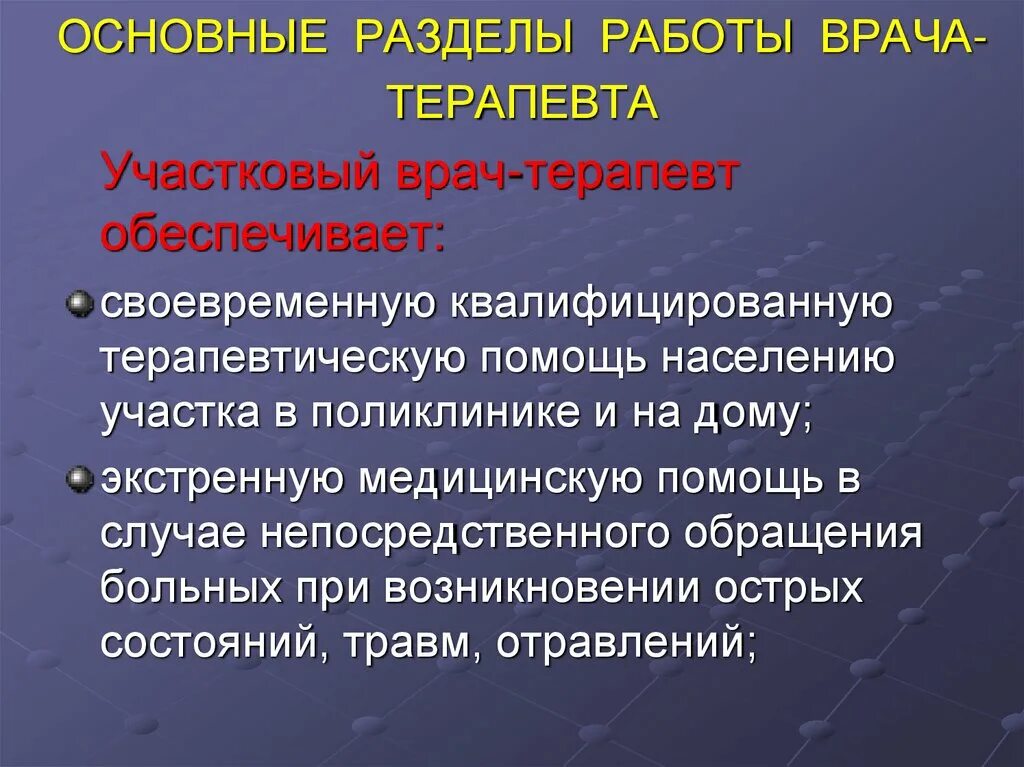 ОСНОВНЫЕ РАЗДЕЛЫ РАБОТЫ ВРАЧА-ТЕРАПЕВТА

Участковый врач-терапевт обеспечивает:

своевременную квалифицированную терапевтическую помощь населению участка в поликлинике и на дому;

экстренную медицинскую помощь в случае непосредственного обращения больных при возникновении острых состояний, травм, отравлений;